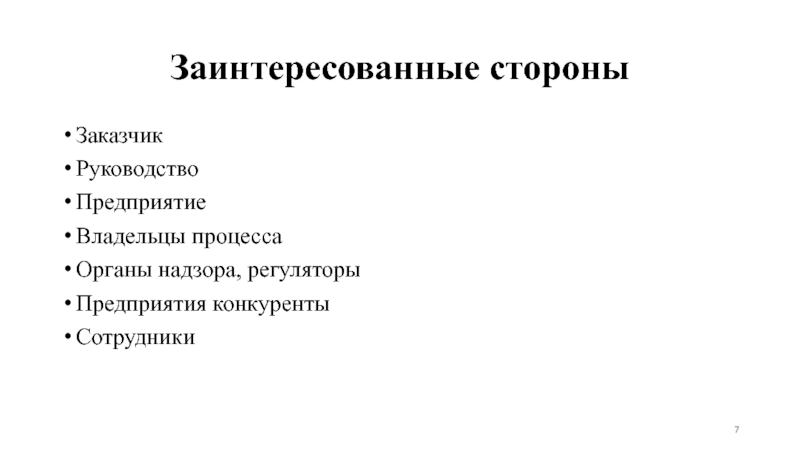 Заинтересованные стороны

• Заказчик
• Руководство
• Предприятие
• Владельцы процесса
• Органы надзора, регуляторы
• Предприятия конкуренты
• Сотрудники

7